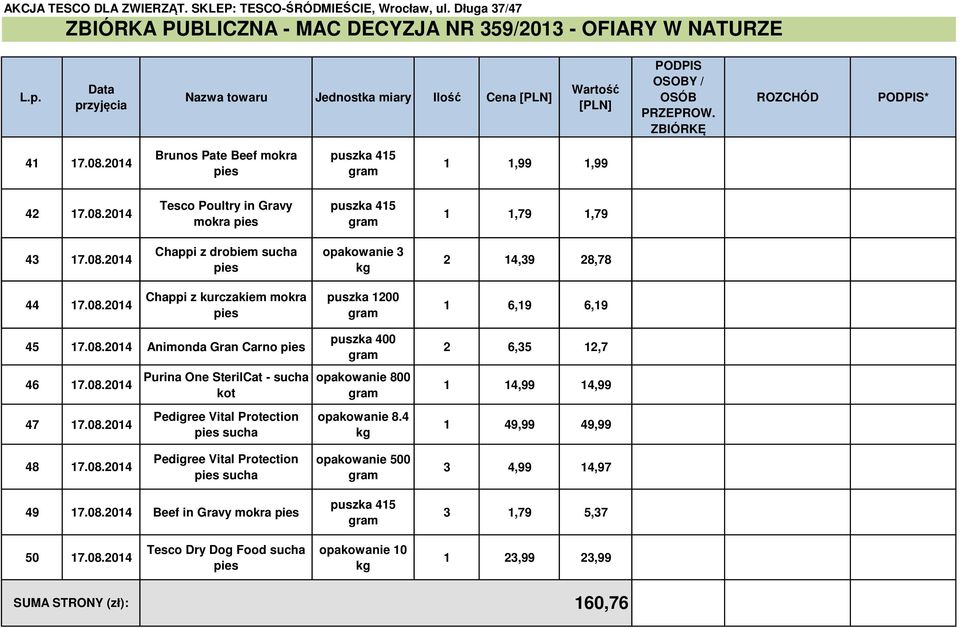 AKCJA TESCO DLA ZWIERZĄT. SKLEP: TESCO-ŚRÓDMIEŚCIE, Wrocław, ul. Długa 37/47

ZBIÓRKA PUBLICZNA - MAC DECYZJA NR 359/2013 - OFIARY W NATURZE

| L.p. | Data przyjęcia | Nazwa towaru | Jednostka miary | Ilość | Cena [PLN] | Wartość [PLN] | PODPIS OSOBY / OSÓB PRZEPROW. ZBIÓRKĘ | ROZCHÓD | PODPIS* |
|---|---|---|---|---|---|---|---|---|---|
| 41 | 17.08.2014 | Brunos Pate Beef mokra pies | puszka 415 gram | 1 | 1,99 | 1,99 | | | |
| 42 | 17.08.2014 | Tesco Poultry in Gravy mokra pies | puszka 415 gram | 1 | 1,79 | 1,79 | | | |
| 43 | 17.08.2014 | Chappi z drobiem sucha pies | opakowanie 3 kg | 2 | 14,39 | 28,78 | | | |
| 44 | 17.08.2014 | Chappi z kurczakiem mokra pies | puszka 1200 gram | 1 | 6,19 | 6,19 | | | |
| 45 | 17.08.2014 | Animonda Gran Carno pies | puszka 400 gram | 2 | 6,35 | 12,7 | | | |
| 46 | 17.08.2014 | Purina One SterilCat - sucha kot | opakowanie 800 gram | 1 | 14,99 | 14,99 | | | |
| 47 | 17.08.2014 | Pedigree Vital Protection pies sucha | opakowanie 8.4 kg | 1 | 49,99 | 49,99 | | | |
| 48 | 17.08.2014 | Pedigree Vital Protection pies sucha | opakowanie 500 gram | 3 | 4,99 | 14,97 | | | |
| 49 | 17.08.2014 | Beef in Gravy mokra pies | puszka 415 gram | 3 | 1,79 | 5,37 | | | |
| 50 | 17.08.2014 | Tesco Dry Dog Food sucha pies | opakowanie 10 kg | 1 | 23,99 | 23,99 | | | |
| SUMA STRONY (zł): | | | | | | 160,76 | | | |